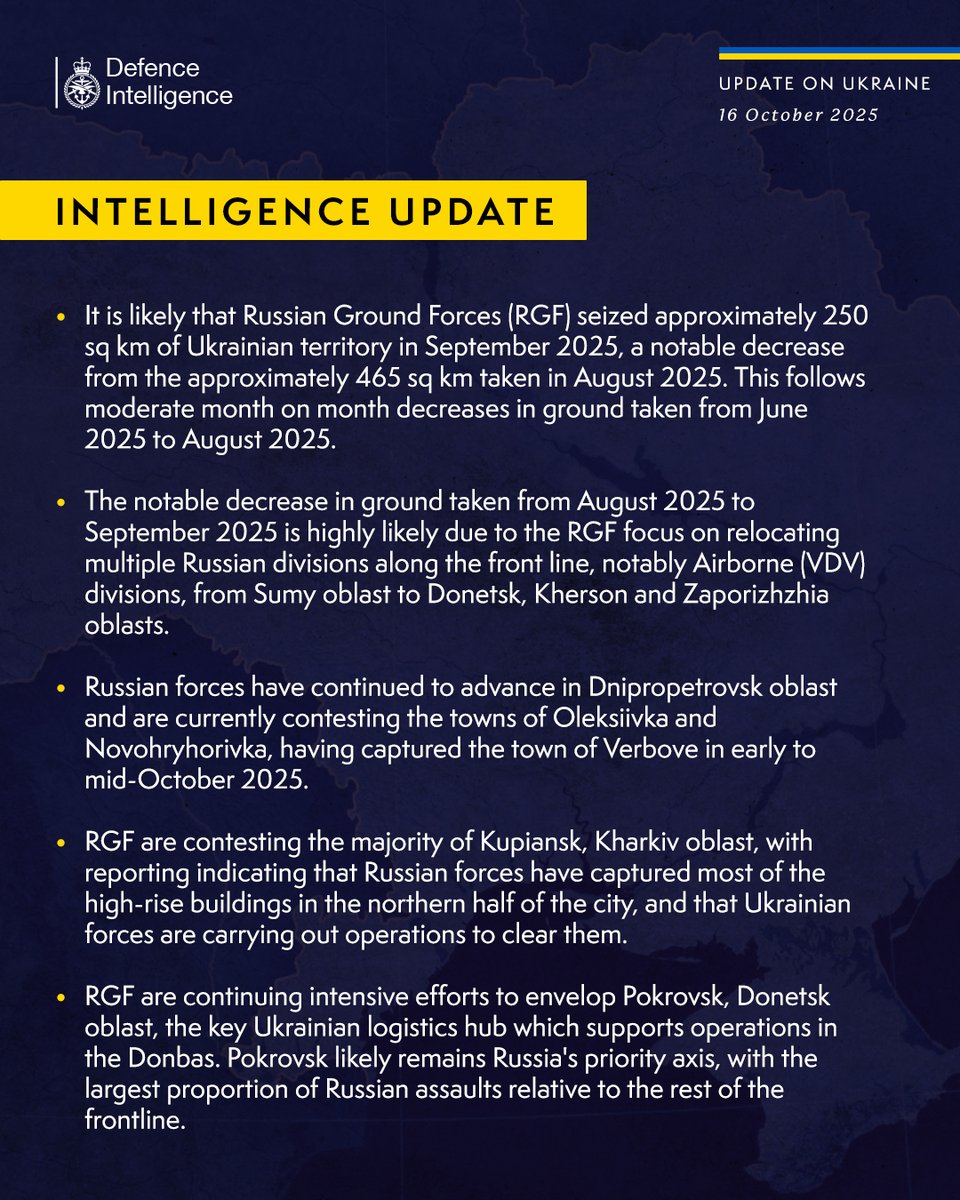 Defence Intelligence

UPDATE ON UKRAINE
16 October 2025

INTELLIGENCE UPDATE

• It is likely that Russian Ground Forces (RGF) seized approximately 250 sq km of Ukrainian territory in September 2025, a notable decrease from the approximately 465 sq km taken in August 2025. This follows moderate month on month decreases in ground taken from June 2025 to August 2025.

• The notable decrease in ground taken from August 2025 to September 2025 is highly likely due to the RGF focus on relocating multiple Russian divisions along the front line, notably Airborne (VDV) divisions, from Sumy oblast to Donetsk, Kherson and Zaporizhzhia oblasts.

• Russian forces have continued to advance in Dnipropetrovsk oblast and are currently contesting the towns of Oleksiivka and Novohryhorivka, having captured the town of Verbove in early to mid-October 2025.

• RGF are contesting the majority of Kupiansk, Kharkiv oblast, with reporting indicating that Russian forces have captured most of the high-rise buildings in the northern half of the city, and that Ukrainian forces are carrying out operations to clear them.

• RGF are continuing intensive efforts to envelop Pokrovsk, Donetsk oblast, the key Ukrainian logistics hub which supports operations in the Donbas. Pokrovsk likely remains Russia's priority axis, with the largest proportion of Russian assaults relative to the rest of the frontline.